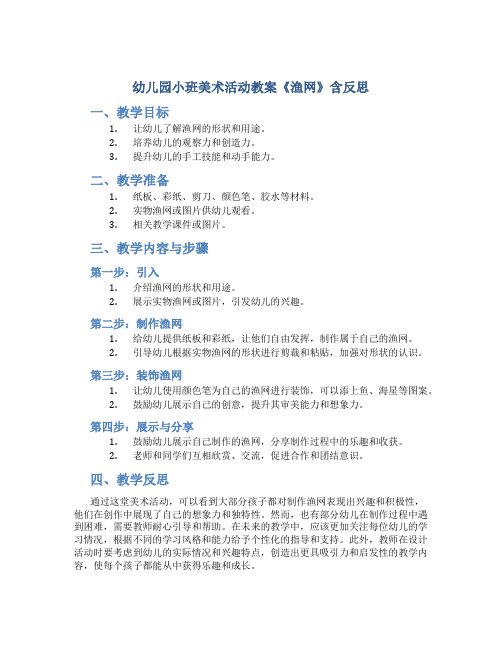 幼儿园小班美术活动教案《渔网》含反思

一、教学目标

1. 让幼儿了解渔网的形状和用途。
2. 培养幼儿的观察力和创造力。
3. 提升幼儿的手工技能和动手能力。

二、教学准备

1. 纸板、彩纸、剪刀、颜色笔、胶水等材料。
2. 实物渔网或图片供幼儿观看。
3. 相关教学课件或图片。

三、教学内容与步骤

第一步：引入

1. 介绍渔网的形状和用途。
2. 展示实物渔网或图片，引发幼儿的兴趣。

第二步：制作渔网

1. 给幼儿提供纸板和彩纸，让他们自由发挥，制作属于自己的渔网。
2. 引导幼儿根据实物渔网的形状进行剪裁和粘贴，加强对形状的认识。

第三步：装饰渔网

1. 让幼儿使用颜色笔为自己的渔网进行装饰，可以添上鱼、海星等图案。
2. 鼓励幼儿展示自己的创意，提升其审美能力和想象力。

第四步：展示与分享

1. 鼓励幼儿展示自己制作的渔网，分享制作过程中的乐趣和收获。
2. 老师和同学们互相欣赏、交流，促进合作和团结意识。

四、教学反思

通过这堂美术活动，可以看到大部分孩子都对制作渔网表现出兴趣和积极性，他们在创作中展现了自己的想象力和独特性。然而，也有部分幼儿在制作过程中遇到困难，需要教师耐心引导和帮助。在未来的教学中，应该更加关注每位幼儿的学习情况，根据不同的学习风格和能力给予个性化的指导和支持。此外，教师在设计活动时要考虑到幼儿的实际情况和兴趣特点，创造出更具吸引力和启发性的教学内容，使每个孩子都能从中获得乐趣和成长。